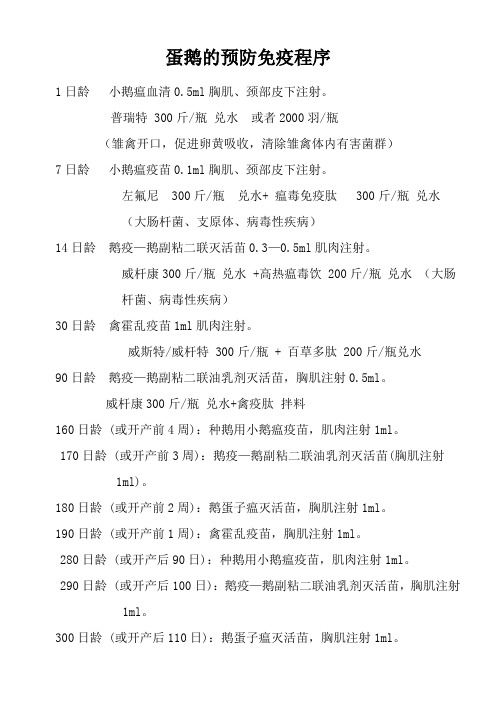 蛋鹅的预防免疫程序

1 日龄　小鹅瘟血清 0.5ml 胸肌、颈部皮下注射。

普瑞特 300 斤/瓶 兑水　或者 2000 羽/瓶

（雏禽开口，促进卵黄吸收，清除雏禽体内有害菌群）

7 日龄　小鹅瘟疫苗 0.1ml 胸肌、颈部皮下注射。

左氟尼　300 斤/瓶　兑水+ 瘟毒免疫肽　300 斤/瓶 兑水

（大肠杆菌、支原体、病毒性疾病）

14 日龄　鹅疫—鹅副粘二联灭活苗 0.3—0.5ml 肌肉注射。

威杆康 300 斤/瓶 兑水 +高热瘟毒饮 200 斤/瓶 兑水 （大肠杆菌、病毒性疾病）

30 日龄　禽霍乱疫苗 1ml 肌肉注射。

威斯特/威杆特 300 斤/瓶 + 百草多肽 200 斤/瓶兑水

90 日龄　鹅疫—鹅副粘二联油乳剂灭活苗，胸肌注射 0.5ml。

威杆康 300 斤/瓶 兑水+禽疫肽 拌料

160 日龄（或开产前 4 周）：种鹅用小鹅瘟疫苗，肌肉注射 1ml。

170 日龄（或开产前 3 周）：鹅疫—鹅副粘二联油乳剂灭活苗(胸肌注射 1ml)。

180 日龄（或开产前 2 周）：鹅蛋子瘟灭活苗，胸肌注射 1ml。

190 日龄（或开产前 1 周）：禽霍乱疫苗，胸肌注射 1ml。

280 日龄（或开产后 90 日）：种鹅用小鹅瘟疫苗，肌肉注射 1ml。

290 日龄（或开产后 100 日）：鹅疫—鹅副粘二联油乳剂灭活苗，胸肌注射 1ml。

300 日龄（或开产后 110 日）：鹅蛋子瘟灭活苗，胸肌注射 1ml。